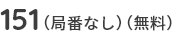 151（局番なし）（無料）